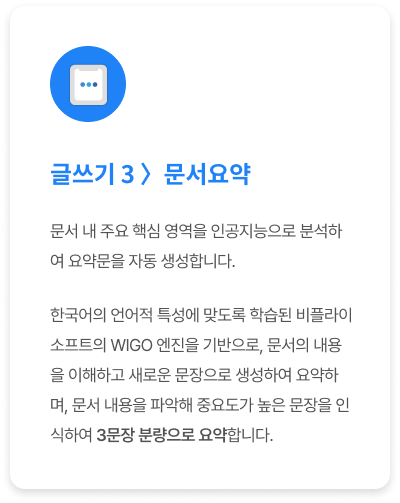 글쓰기 3 〉 문서요약

문서 내 주요 핵심 영역을 인공지능으로 분석하여 요약문을 자동 생성합니다.

한국어의 언어적 특성에 맞도록 학습된 비플라이소프트의 WIGO 엔진을 기반으로, 문서의 내용을 이해하고 새로운 문장으로 생성하여 요약하며, 문서 내용을 파악해 중요도가 높은 문장을 인식하여 3문장 분량으로 요약합니다.